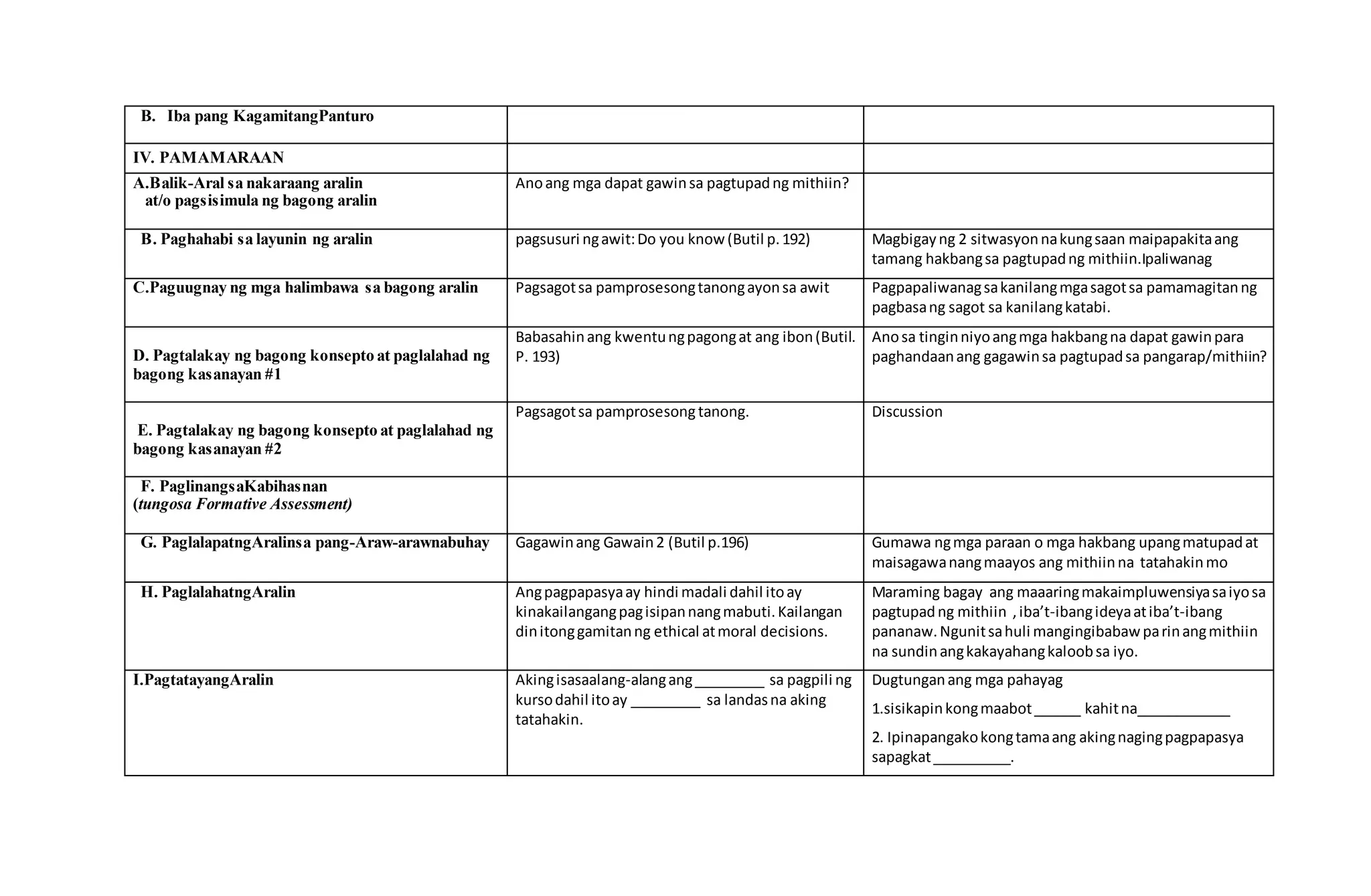 | B. Iba pang KagamitangPanturo | | |
|---|---|---|
| IV. PAMAMARAAN | | |
| A.Balik-Aral sa nakaraang aralin at/o pagsisimula ng bagong aralin | Ano ang mga dapat gawin sa pagtupad ng mithiin? | |
| B. Paghahabi sa layunin ng aralin | pagsusuri ng awit: Do you know (Butil p. 192) | Magbigay ng 2 sitwasyon na kung saan maipapakita ang tamang hakbang sa pagtupad ng mithiin.Ipaliwanag |
| C.Paguugnay ng mga halimbawa sa bagong aralin | Pagsagot sa pamprosesong tanong ayon sa awit | Pagpapaliwanag sa kanilang mga sagot sa pamamagitan ng pagbasa ng sagot sa kanilang katabi. |
| D. Pagtalakay ng bagong konsepto at paglalahad ng bagong kasanayan #1 | Babasahin ang kwentu ng pagong at ang ibon (Butil. P. 193) | Ano sa tingin niyo ang mga hakbang na dapat gawin para paghandaan ang gagawin sa pagtupad sa pangarap/mithiin? |
| E. Pagtalakay ng bagong konsepto at paglalahad ng bagong kasanayan #2 | Pagsagot sa pamprosesong tanong. | Discussion |
| F. PaglinangsaKabihasnan (tungosa Formative Assessment) | | |
| G. PaglalapatngAralinsa pang-Araw-arawnabuhay | Gagawin ang Gawain 2 (Butil p.196) | Gumawa ng mga paraan o mga hakbang upang matupad at maisagawa nang maayos ang mithiin na tatahakin mo |
| H. PaglalahatngAralin | Ang pagpapasya ay hindi madali dahil ito ay kinakailangang pag isipan nang mabuti. Kailangan din itong gamitan ng ethical at moral decisions. | Maraming bagay ang maaaring makaimpluwensiya sa iyo sa pagtupad ng mithiin , iba't-ibang ideya at iba't-ibang pananaw. Ngunit sa huli mangingibabaw pa rin ang mithiin na sundin ang kakayahang kaloob sa iyo. |
| I.PagtatayangAralin | Aking isasaalang-alang ang ____ sa pagpili ng kurso dahil ito ay ____ sa landas na aking tatahakin. | Dugtungan ang mga pahayag 1.sisikapin kong maabot ____ kahit na____ 2. Ipinapangako kong tama ang aking naging pagpapasya sapagkat ____. |